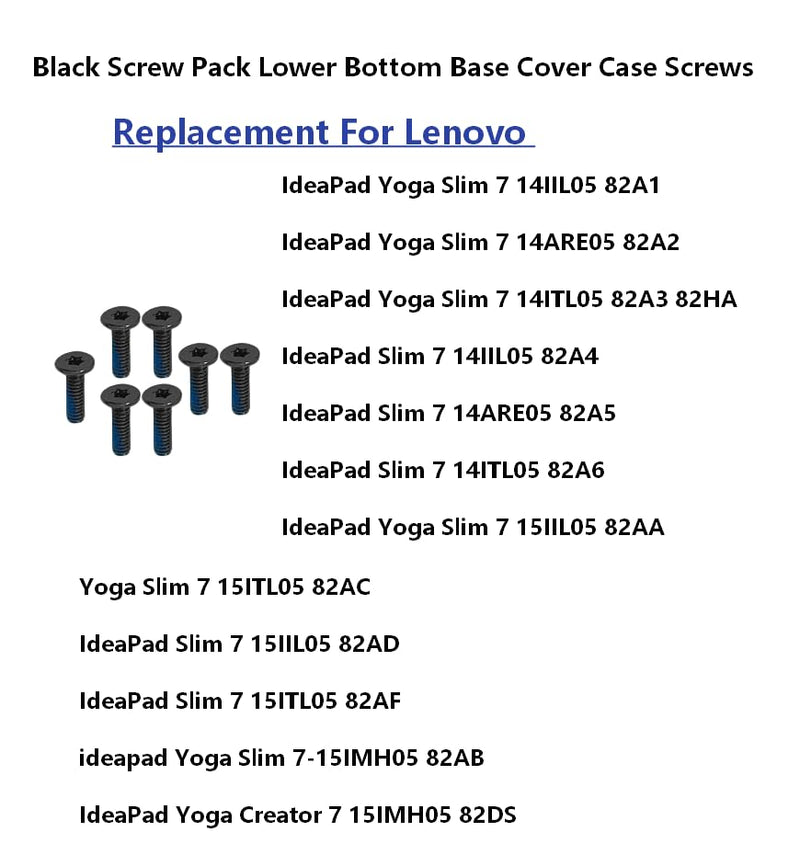 Black Screw Pack Lower Bottom Base Cover Case Screws

Replacement For Lenovo

IdeaPad Yoga Slim 7 14IIL05 82A1

IdeaPad Yoga Slim 7 14ARE05 82A2

IdeaPad Yoga Slim 7 14ITL05 82A3 82HA

IdeaPad Slim 7 14IIL05 82A4

IdeaPad Slim 7 14ARE05 82A5

IdeaPad Slim 7 14ITL05 82A6

IdeaPad Yoga Slim 7 15IIL05 82AA

Yoga Slim 7 15ITL05 82AC

IdeaPad Slim 7 15IIL05 82AD

IdeaPad Slim 7 15ITL05 82AF

ideapad Yoga Slim 7-15IMH05 82AB

IdeaPad Yoga Creator 7 15IMH05 82DS